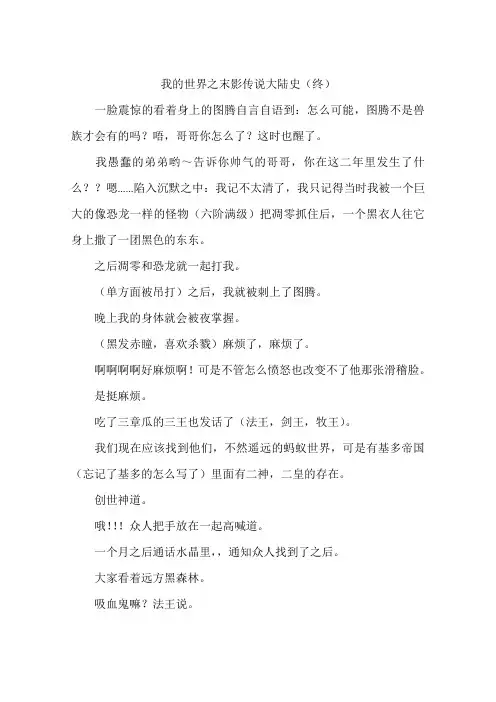 我的世界之末影传说大陆史（终）

一脸震惊的看着身上的图腾自言自语到：怎么可能，图腾不是兽族才会有的吗？唔，哥哥你怎么了？这时也醒了。

我愚蠢的弟弟哟～告诉你帅气的哥哥，你在这二年里发生了什么？？嗯......陷入沉默之中：我记不太清了，我只记得当时我被一个巨大的像恐龙一样的怪物（六阶满级）把凋零抓住后，一个黑衣人往它身上撒了一团黑色的东东。

之后凋零和恐龙就一起打我。

（单方面被吊打）之后，我就被刺上了图腾。

晚上我的身体就会被夜掌握。

（黑发赤瞳，喜欢杀戮）麻烦了，麻烦了。

啊啊啊啊好麻烦啊！可是不管怎么愤怒也改变不了他那张滑稽脸。

是挺麻烦。

吃了三章瓜的三王也发话了（法王，剑王，牧王）。

我们现在应该找到他们，不然遥远的蚂蚁世界，可是有基多帝国（忘记了基多的怎么写了）里面有二神，二皇的存在。

创世神道。

哦！！！众人把手放在一起高喊道。

一个月之后通话水晶里，，通知众人找到了之后。

大家看着远方黑森林。

吸血鬼嘛？法王说。